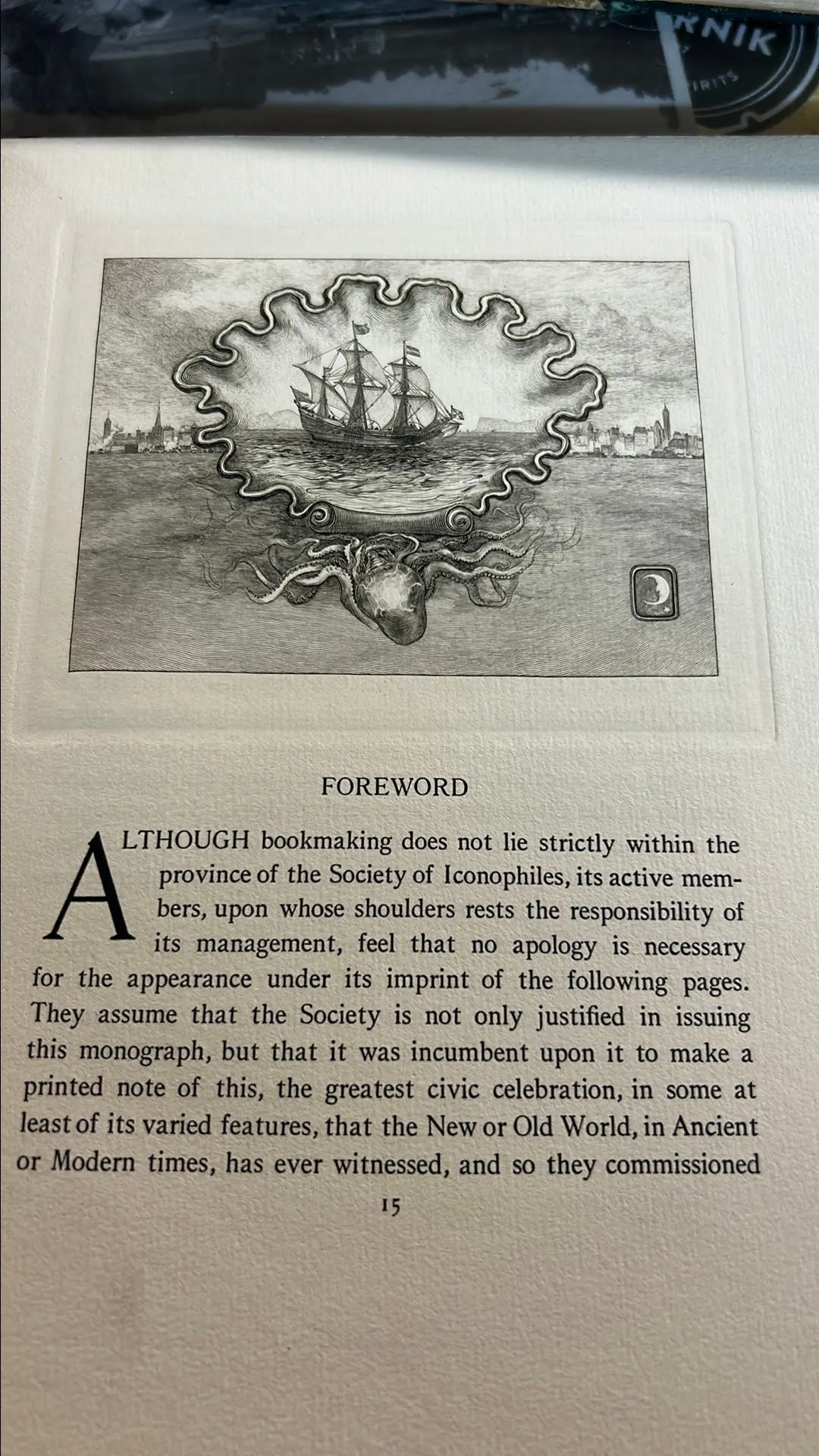 RNIK
IRITS

FOREWORD

ALTHOUGH bookmaking does not lie strictly within the province of the Society of Iconophiles, its active members, upon whose shoulders rests the responsibility of its management, feel that no apology is necessary for the appearance under its imprint of the following pages. They assume that the Society is not only justified in issuing this monograph, but that it was incumbent upon it to make a printed note of this, the greatest civic celebration, in some at least of its varied features, that the New or Old World, in Ancient or Modern times, has ever witnessed, and so they commissioned

15